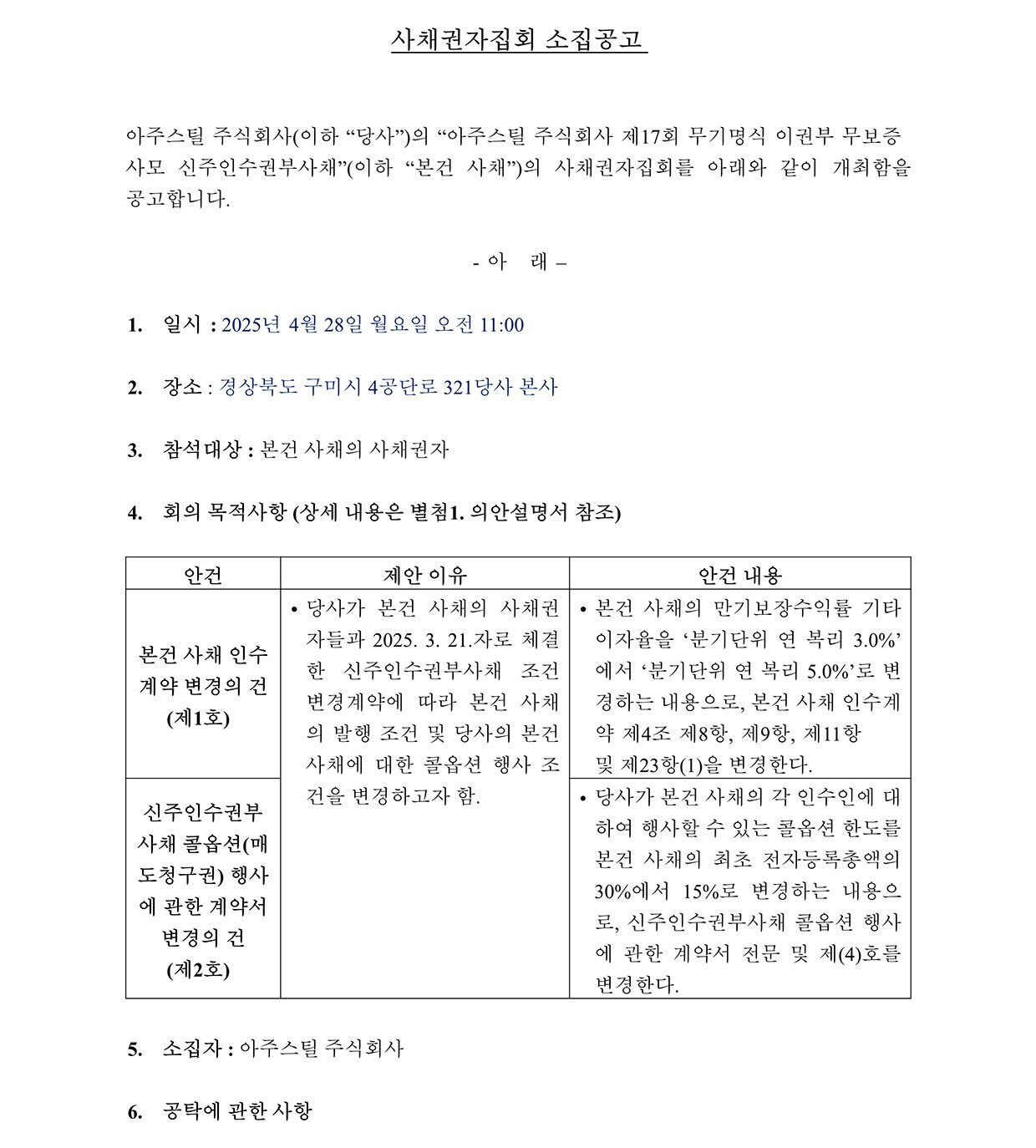 사채권자집회 소집공고

아주스틸 주식회사(이하 “당사”)의 “아주스틸 주식회사 제17회 무기명식 이권부 무보증 사모 신주인수권부사채”(이하 “본건 사채”)의 사채권자집회를 아래와 같이 개최함을 공고합니다.

- 아 래 –

1. 일시 : 2025년 4월 28일 월요일 오전 11:00

2. 장소 : 경상북도 구미시 4공단로 321당사 본사

3. 참석대상 : 본건 사채의 사채권자

4. 회의 목적사항 (상세 내용은 별첨1. 의안설명서 참조)

| 안건 | 제안 이유 | 안건 내용 |
|---|---|---|
| 본건 사채 인수 계약 변경의 건 (제1호) | • 당사가 본건 사채의 사채권자들과 2025. 3. 21.자로 체결한 신주인수권부사채 조건 변경계약에 따라 본건 사채의 발행 조건 및 당사의 본건 사채에 대한 콜옵션 행사 조건을 변경하고자 함. | • 본건 사채의 만기보장수익률 기타 이자율을 ‘분기단위 연 복리 3.0%’에서 ‘분기단위 연 복리 5.0%’로 변경하는 내용으로, 본건 사채 인수계약 제4조 제8항, 제9항, 제11항 및 제23항(1)을 변경한다. |
| 신주인수권부 사채 콜옵션(매도청구권) 행사에 관한 계약서 변경의 건 (제2호) | | • 당사가 본건 사채의 각 인수인에 대하여 행사할 수 있는 콜옵션 한도를 본건 사채의 최초 전자등록총액의 30%에서 15%로 변경하는 내용으로, 신주인수권부사채 콜옵션 행사에 관한 계약서 전문 및 제(4)호를 변경한다. |

5. 소집자 : 아주스틸 주식회사

6. 공탁에 관한 사항